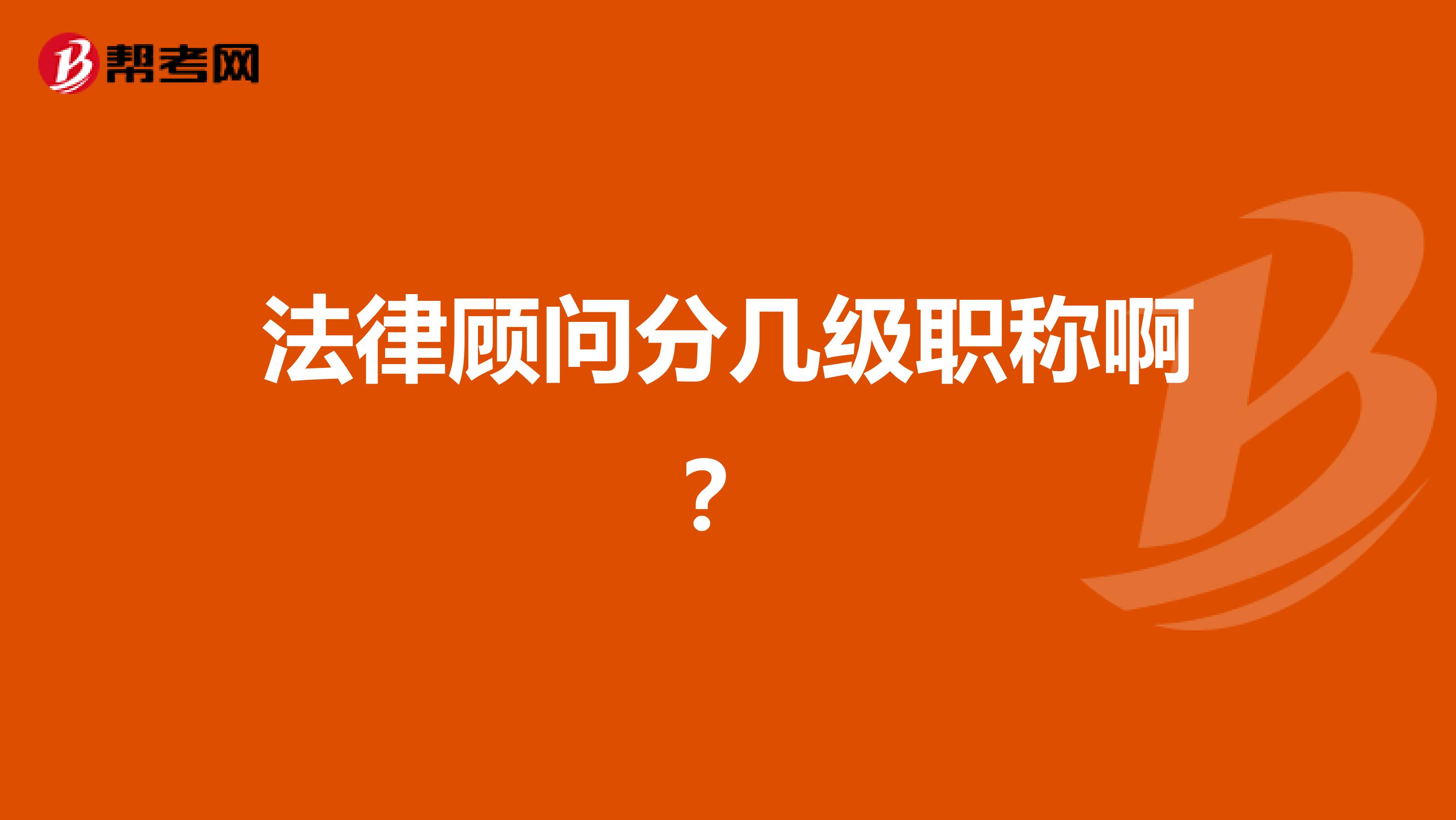 帮考网

法律顾问分几级职称啊？